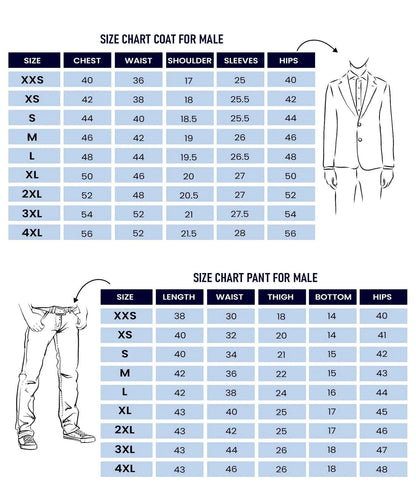 SIZE CHART COAT FOR MALE

| SIZE | CHEST | WAIST | SHOULDER | SLEEVES | HIPS |
|---|---|---|---|---|---|
| XXS | 40 | 36 | 17 | 25 | 40 |
| XS | 42 | 38 | 18 | 25.5 | 42 |
| S | 44 | 40 | 18.5 | 25.5 | 44 |
| M | 46 | 42 | 19 | 26 | 46 |
| L | 48 | 44 | 19.5 | 26.5 | 48 |
| XL | 50 | 46 | 20 | 27 | 50 |
| 2XL | 52 | 48 | 20.5 | 27 | 52 |
| 3XL | 54 | 52 | 21 | 27.5 | 54 |
| 4XL | 56 | 52 | 21.5 | 28 | 56 |

SIZE CHART PANT FOR MALE

| SIZE | LENGTH | WAIST | THIGH | BOTTOM | HIPS |
|---|---|---|---|---|---|
| XXS | 38 | 30 | 18 | 14 | 40 |
| XS | 40 | 32 | 20 | 14 | 41 |
| S | 40 | 34 | 21 | 15 | 42 |
| M | 42 | 36 | 22 | 15 | 43 |
| L | 42 | 38 | 24 | 16 | 44 |
| XL | 43 | 40 | 25 | 17 | 45 |
| 2XL | 43 | 42 | 25 | 17 | 46 |
| 3XL | 43 | 44 | 26 | 18 | 47 |
| 4XL | 43 | 46 | 26 | 18 | 48 |